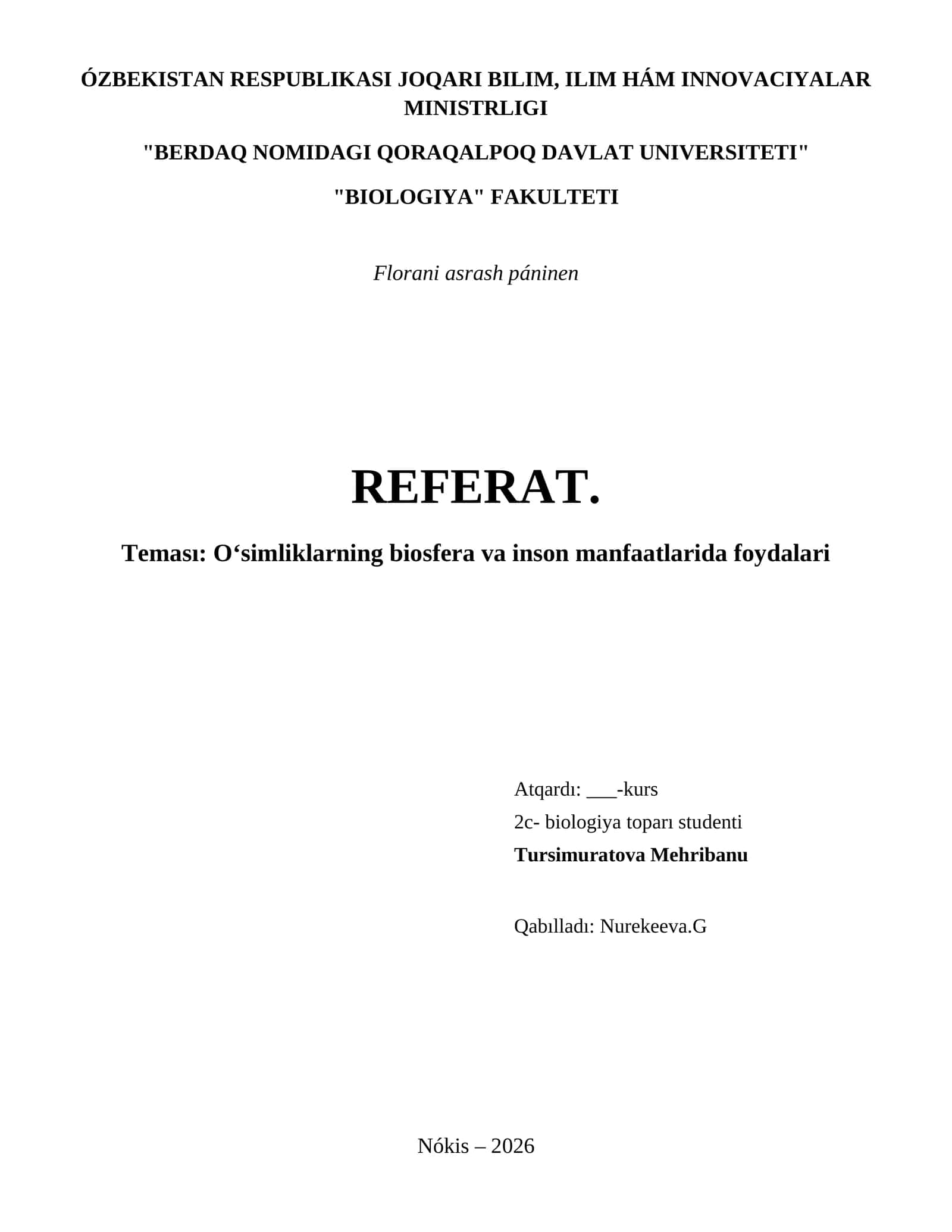 ÓZBEKISTAN RESPUBLIKASI JOQARI BILIM, ILIM HÁM INNOVACIYALAR MINISTRLIGI

"BERDAQ NOMIDAGI QORAQALPOQ DAVLAT UNIVERSITETI"

"BIOLOGIYA" FAKULTETI

Florani asrash páninen

REFERAT.

Teması: O‘simliklarning biosfera va inson manfaatlarida foydalari

Atqardı: ___-kurs
2c- biologiya toparı studenti
Tursimuratova Mehribanu

Qabılladı: Nurekeeva.G

Nókis – 2026